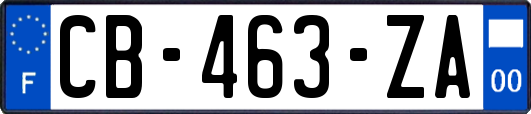 F
CB-463-ZA
00